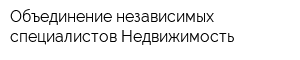 Объединение независимых специалистов Недвижимость